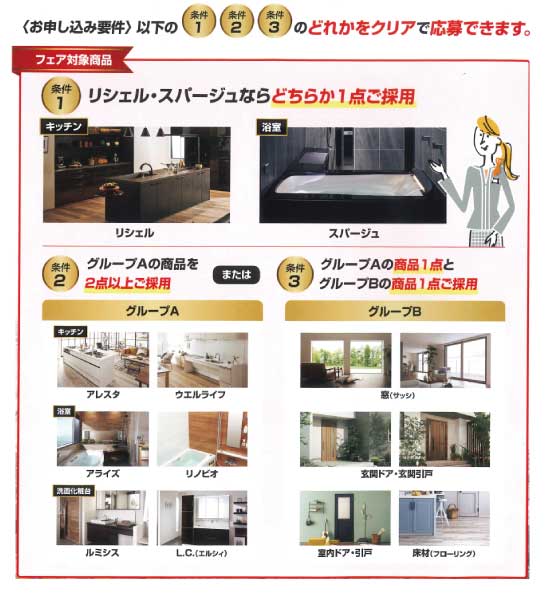 〈お申し込み要件〉以下の 条件1 条件2 条件3 のどれかをクリアで応募できます。

フェア対象商品

条件1 リシェル・スパージュならどちらか1点ご採用

キッチン

リシェル

浴室

スパージュ

条件2 グループAの商品を2点以上ご採用

または

条件3 グループAの商品1点とグループBの商品1点ご採用

グループA

キッチン

アレスタ

ウエルライフ

浴室

アライズ

リノビオ

洗面化粧台

ルミシス

L.C.(エルシィ)

グループB

窓(サッシ)

玄関ドア・玄関引戸

室内ドア・引戸

床材(フローリング)